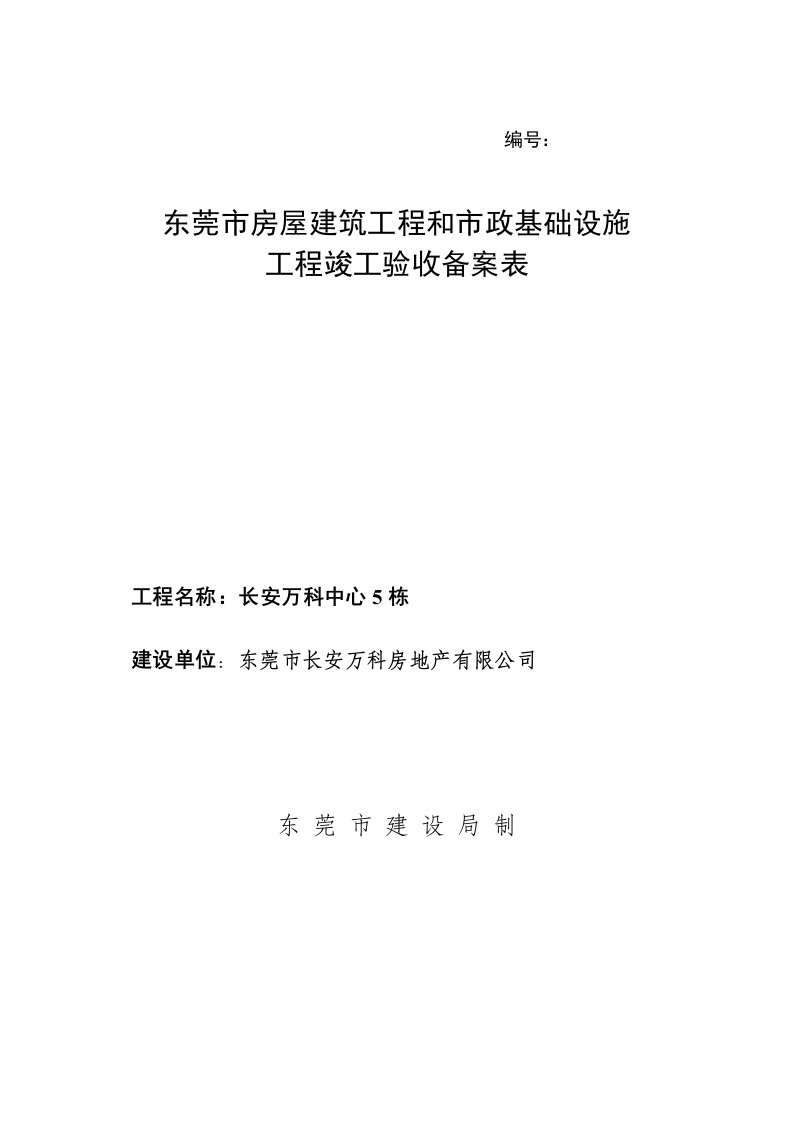 编号：

东莞市房屋建筑工程和市政基础设施
工程竣工验收备案表

工程名称：长安万科中心 5 栋

建设单位：东莞市长安万科房地产有限公司

东 莞 市 建 设 局 制